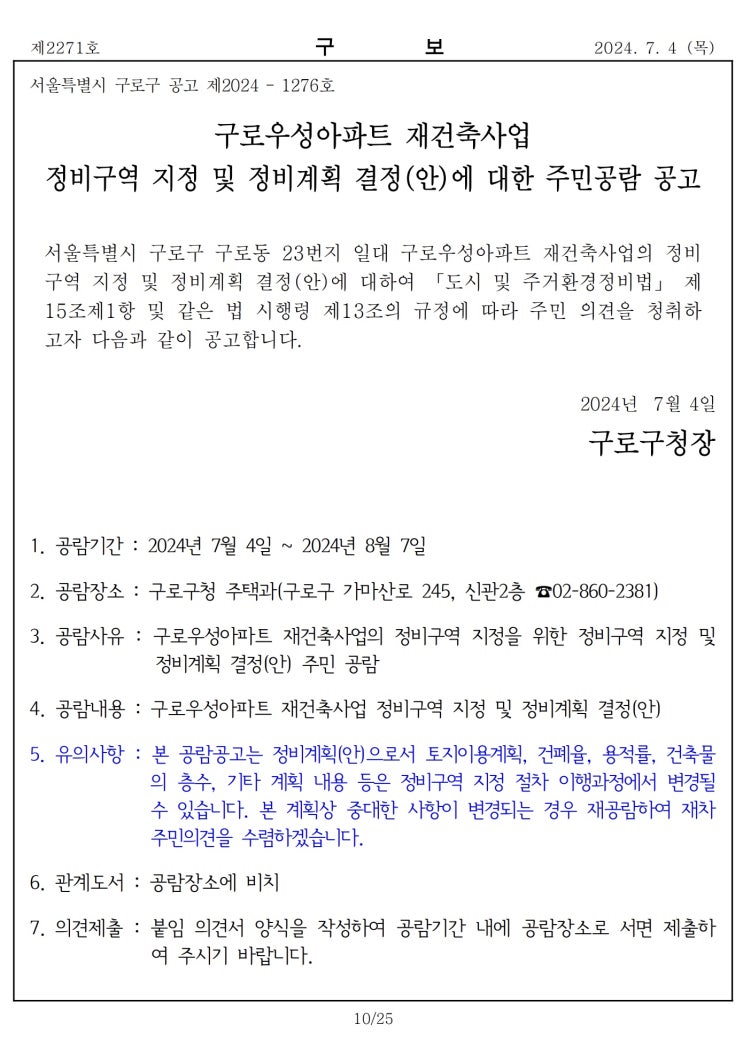 제2271호 구 보 2024. 7. 4 (목)

서울특별시 구로구 공고 제2024 - 1276호

구로우성아파트 재건축사업
정비구역 지정 및 정비계획 결정(안)에 대한 주민공람 공고

서울특별시 구로구 구로동 23번지 일대 구로우성아파트 재건축사업의 정비구역 지정 및 정비계획 결정(안)에 대하여 「도시 및 주거환경정비법」 제15조제1항 및 같은 법 시행령 제13조의 규정에 따라 주민 의견을 청취하고자 다음과 같이 공고합니다.

2024년 7월 4일

구로구청장

1. 공람기간 : 2024년 7월 4일 ~ 2024년 8월 7일

2. 공람장소 : 구로구청 주택과(구로구 가마산로 245, 신관2층 ☎02-860-2381)

3. 공람사유 : 구로우성아파트 재건축사업의 정비구역 지정을 위한 정비구역 지정 및 정비계획 결정(안) 주민 공람

4. 공람내용 : 구로우성아파트 재건축사업 정비구역 지정 및 정비계획 결정(안)

5. 유의사항 : 본 공람공고는 정비계획(안)으로서 토지이용계획, 건폐율, 용적률, 건축물의 층수, 기타 계획 내용 등은 정비구역 지정 절차 이행과정에서 변경될 수 있습니다. 본 계획상 중대한 사항이 변경되는 경우 재공람하여 재차 주민의견을 수렴하겠습니다.

6. 관계도서 : 공람장소에 비치

7. 의견제출 : 붙임 의견서 양식을 작성하여 공람기간 내에 공람장소로 서면 제출하여 주시기 바랍니다.

10/25